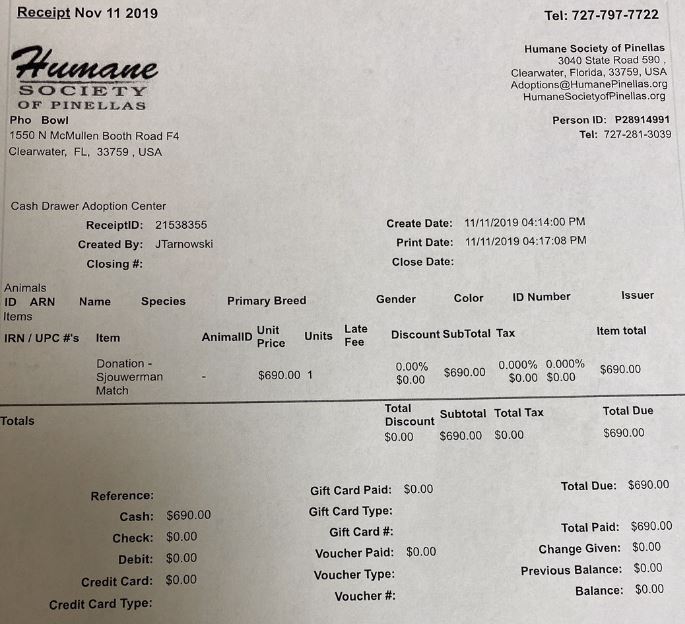 Receipt Nov 11 2019

Tel: 727-797-7722

Humane SOCIETY OF PINELLAS

Humane Society of Pinellas
3040 State Road 590 ,
Clearwater, Florida, 33759, USA
Adoptions@HumanePinellas.org
HumaneSocietyofPinellas.org

Pho Bowl
1550 N McMullen Booth Road F4
Clearwater, FL, 33759 , USA

Person ID: P28914991
Tel: 727-281-3039

Cash Drawer Adoption Center

ReceiptID: 21538355
Created By: JTarnowski
Closing #:

Create Date: 11/11/2019 04:14:00 PM
Print Date: 11/11/2019 04:17:08 PM
Close Date:

Animals

| ID | ARN | Name | Species | Primary Breed | Gender | Color | ID Number | Issuer |
|---|---|---|---|---|---|---|---|---|

Items

| IRN / UPC #'s | Item | AnimalID | Unit Price | Units | Late Fee | Discount | SubTotal | Tax | | Item total |
|---|---|---|---|---|---|---|---|---|---|---|
| | Donation - Sjouwerman Match | - | $690.00 | 1 | | 0.00% $0.00 | $690.00 | 0.000% $0.00 | 0.000% $0.00 | $690.00 |

| Totals | Total Discount | Subtotal | Total Tax | Total Due |
|---|---|---|---|---|
| | $0.00 | $690.00 | $0.00 | $690.00 |

Reference:
Cash: $690.00
Check: $0.00
Debit: $0.00
Credit Card: $0.00
Credit Card Type:

Gift Card Paid: $0.00
Gift Card Type:
Gift Card #:
Voucher Paid: $0.00
Voucher Type:
Voucher #:

Total Due: $690.00
Total Paid: $690.00
Change Given: $0.00
Previous Balance: $0.00
Balance: $0.00